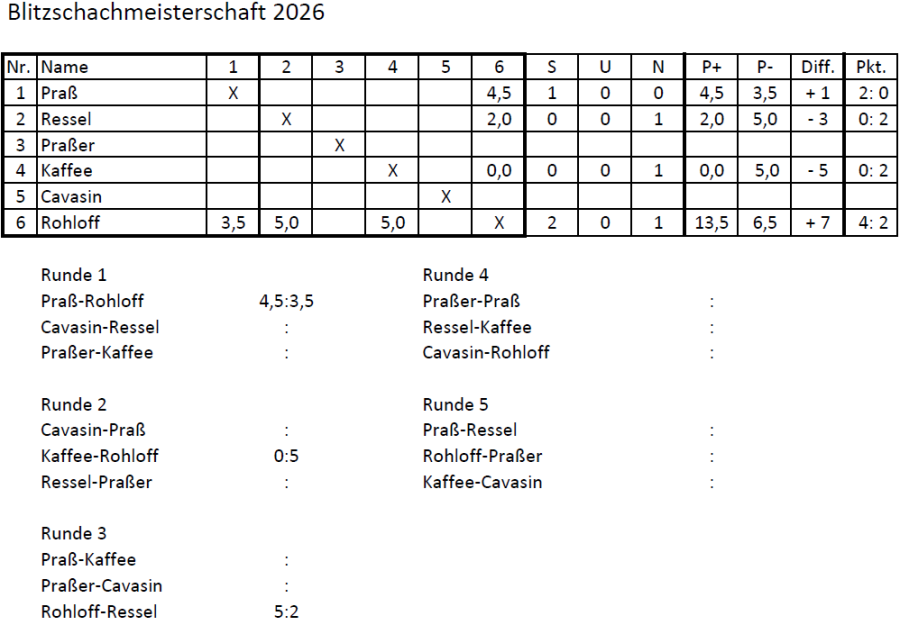 Blitzschachmeisterschaft 2026

| Nr. | Name | 1 | 2 | 3 | 4 | 5 | 6 | S | U | N | P+ | P- | Diff. | Pkt. |
|---|---|---|---|---|---|---|---|---|---|---|---|---|---|---|
| 1 | Praß | X | | | | | 4,5 | 1 | 0 | 0 | 4,5 | 3,5 | + 1 | 2: 0 |
| 2 | Ressel | | X | | | | 2,0 | 0 | 0 | 1 | 2,0 | 5,0 | - 3 | 0: 2 |
| 3 | Praßer | | | X | | | | | | | | | | |
| 4 | Kaffee | | | | X | | 0,0 | 0 | 0 | 1 | 0,0 | 5,0 | - 5 | 0: 2 |
| 5 | Cavasin | | | | | X | | | | | | | | |
| 6 | Rohloff | 3,5 | 5,0 | | 5,0 | | X | 2 | 0 | 1 | 13,5 | 6,5 | + 7 | 4: 2 |

Runde 1
Praß-Rohloff 4,5:3,5
Cavasin-Ressel :
Praßer-Kaffee :

Runde 2
Cavasin-Praß :
Kaffee-Rohloff 0:5
Ressel-Praßer :

Runde 3
Praß-Kaffee :
Praßer-Cavasin :
Rohloff-Ressel 5:2

Runde 4
Praßer-Praß :
Ressel-Kaffee :
Cavasin-Rohloff :

Runde 5
Praß-Ressel :
Rohloff-Praßer :
Kaffee-Cavasin :